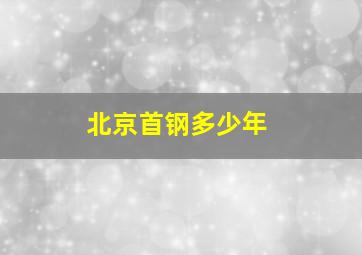 北京首钢多少年